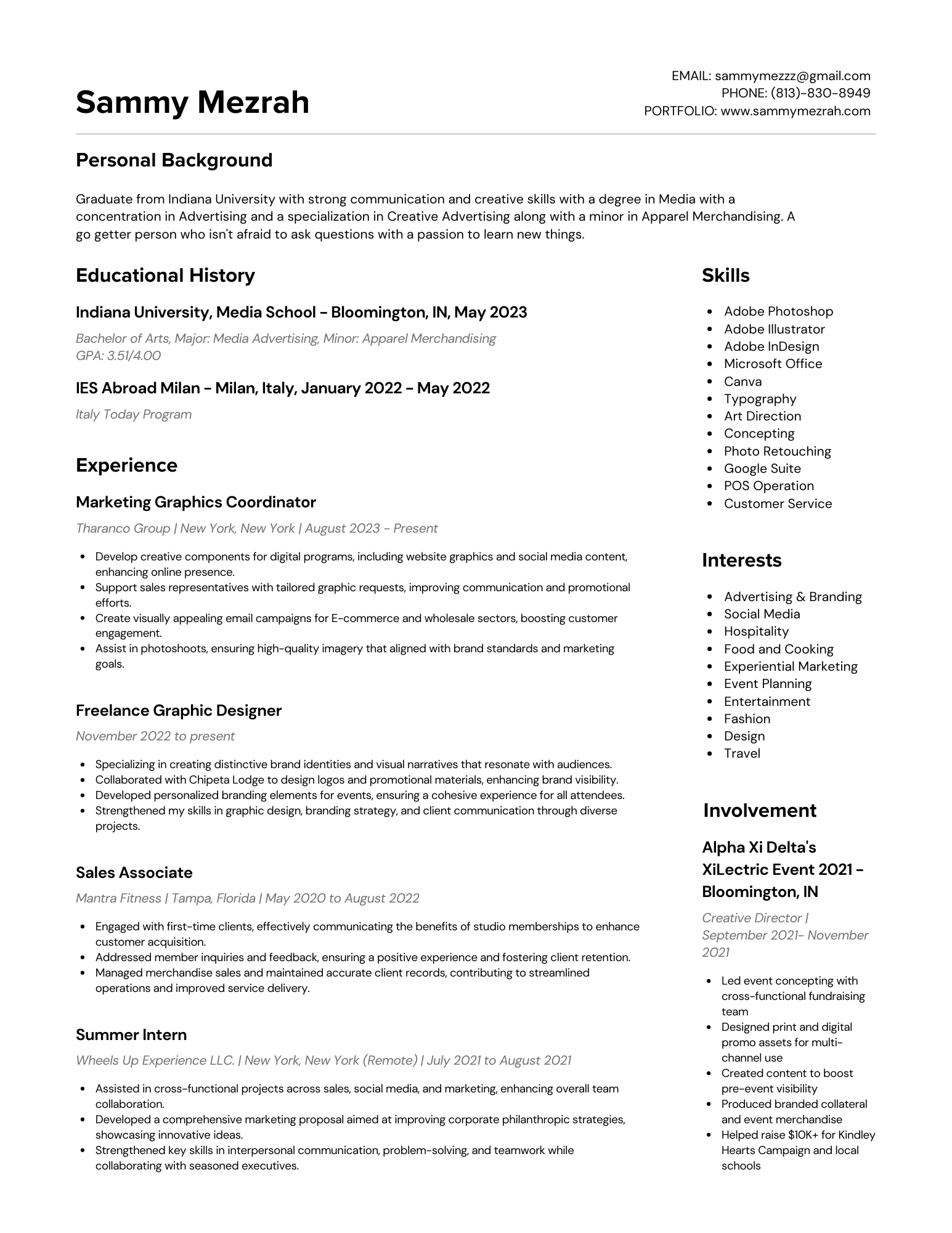 Sammy Mezrah

EMAIL: sammymezzz@gmail.com
PHONE: (813)-830-8949
PORTFOLIO: www.sammymezrah.com

Personal Background

Graduate from Indiana University with strong communication and creative skills with a degree in Media with a concentration in Advertising and a specialization in Creative Advertising along with a minor in Apparel Merchandising. A go getter person who isn't afraid to ask questions with a passion to learn new things.

Educational History

Indiana University, Media School - Bloomington, IN, May 2023

Bachelor of Arts, Major: Media Advertising, Minor: Apparel Merchandising
GPA: 3.51/4.00

IES Abroad Milan - Milan, Italy, January 2022 - May 2022

Italy Today Program

Experience

Marketing Graphics Coordinator

Tharanco Group | New York, New York | August 2023 - Present

- Develop creative components for digital programs, including website graphics and social media content, enhancing online presence.
- Support sales representatives with tailored graphic requests, improving communication and promotional efforts.
- Create visually appealing email campaigns for E-commerce and wholesale sectors, boosting customer engagement.
- Assist in photoshoots, ensuring high-quality imagery that aligned with brand standards and marketing goals.

Freelance Graphic Designer

November 2022 to present

- Specializing in creating distinctive brand identities and visual narratives that resonate with audiences.
- Collaborated with Chipeta Lodge to design logos and promotional materials, enhancing brand visibility.
- Developed personalized branding elements for events, ensuring a cohesive experience for all attendees.
- Strengthened my skills in graphic design, branding strategy, and client communication through diverse projects.

Sales Associate

Mantra Fitness | Tampa, Florida | May 2020 to August 2022

- Engaged with first-time clients, effectively communicating the benefits of studio memberships to enhance customer acquisition.
- Addressed member inquiries and feedback, ensuring a positive experience and fostering client retention.
- Managed merchandise sales and maintained accurate client records, contributing to streamlined operations and improved service delivery.

Summer Intern

Wheels Up Experience LLC. | New York, New York (Remote) | July 2021 to August 2021

- Assisted in cross-functional projects across sales, social media, and marketing, enhancing overall team collaboration.
- Developed a comprehensive marketing proposal aimed at improving corporate philanthropic strategies, showcasing innovative ideas.
- Strengthened key skills in interpersonal communication, problem-solving, and teamwork while collaborating with seasoned executives.

Skills

- Adobe Photoshop
- Adobe Illustrator
- Adobe InDesign
- Microsoft Office
- Canva
- Typography
- Art Direction
- Concepting
- Photo Retouching
- Google Suite
- POS Operation
- Customer Service

Interests

- Advertising & Branding
- Social Media
- Hospitality
- Food and Cooking
- Experiential Marketing
- Event Planning
- Entertainment
- Fashion
- Design
- Travel

Involvement

Alpha Xi Delta's XiLectric Event 2021 - Bloomington, IN

Creative Director | September 2021- November 2021

- Led event concepting with cross-functional fundraising team
- Designed print and digital promo assets for multi-channel use
- Created content to boost pre-event visibility
- Produced branded collateral and event merchandise
- Helped raise $10K+ for Kindley Hearts Campaign and local schools